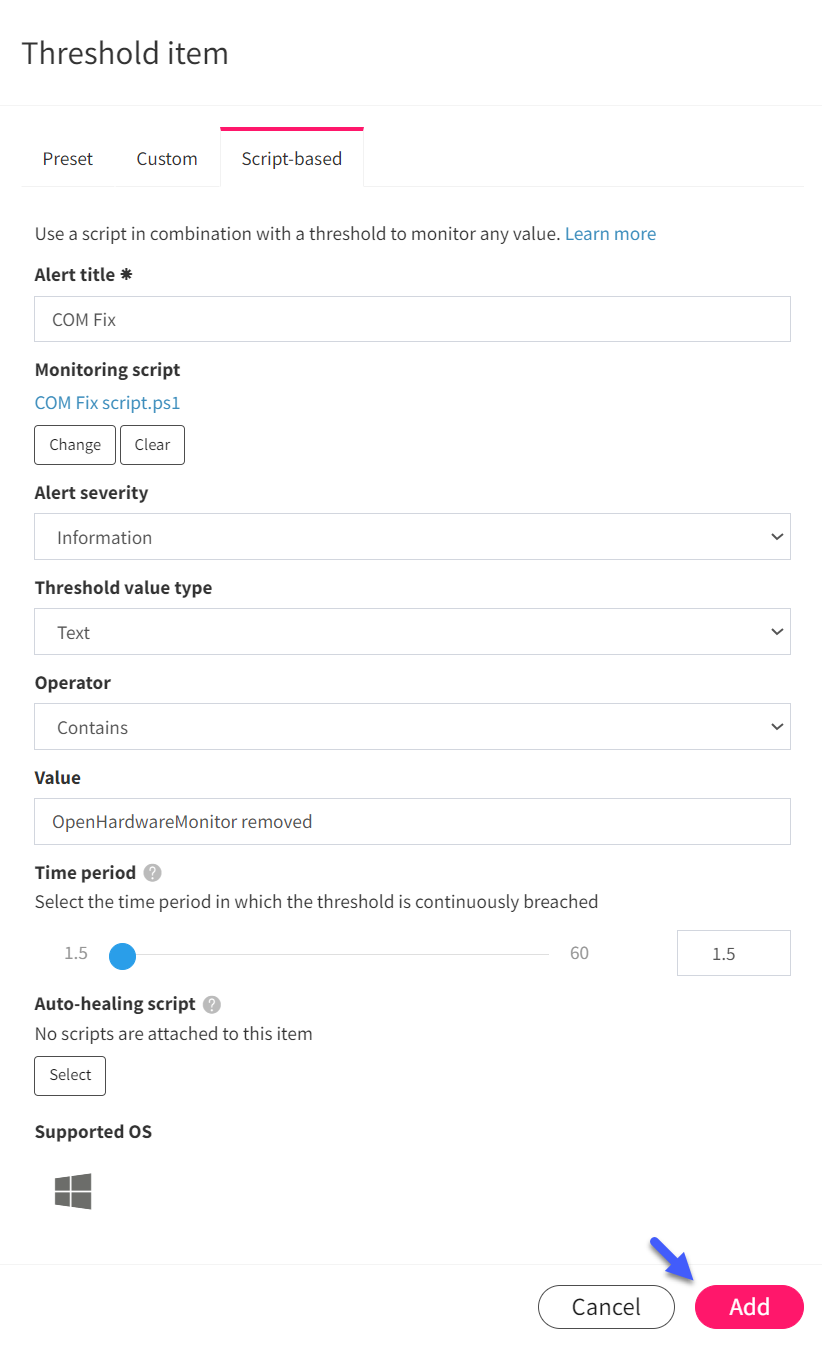 Threshold item

Preset Custom Script-based

Use a script in combination with a threshold to monitor any value. Learn more

Alert title *

COM Fix

Monitoring script

COM Fix script.ps1

Change Clear

Alert severity

Information

Threshold value type

Text

Operator

Contains

Value

OpenHardwareMonitor removed

Time period ?

Select the time period in which the threshold is continuously breached

1.5 60 1.5

Auto-healing script ?

No scripts are attached to this item

Select

Supported OS

Cancel Add